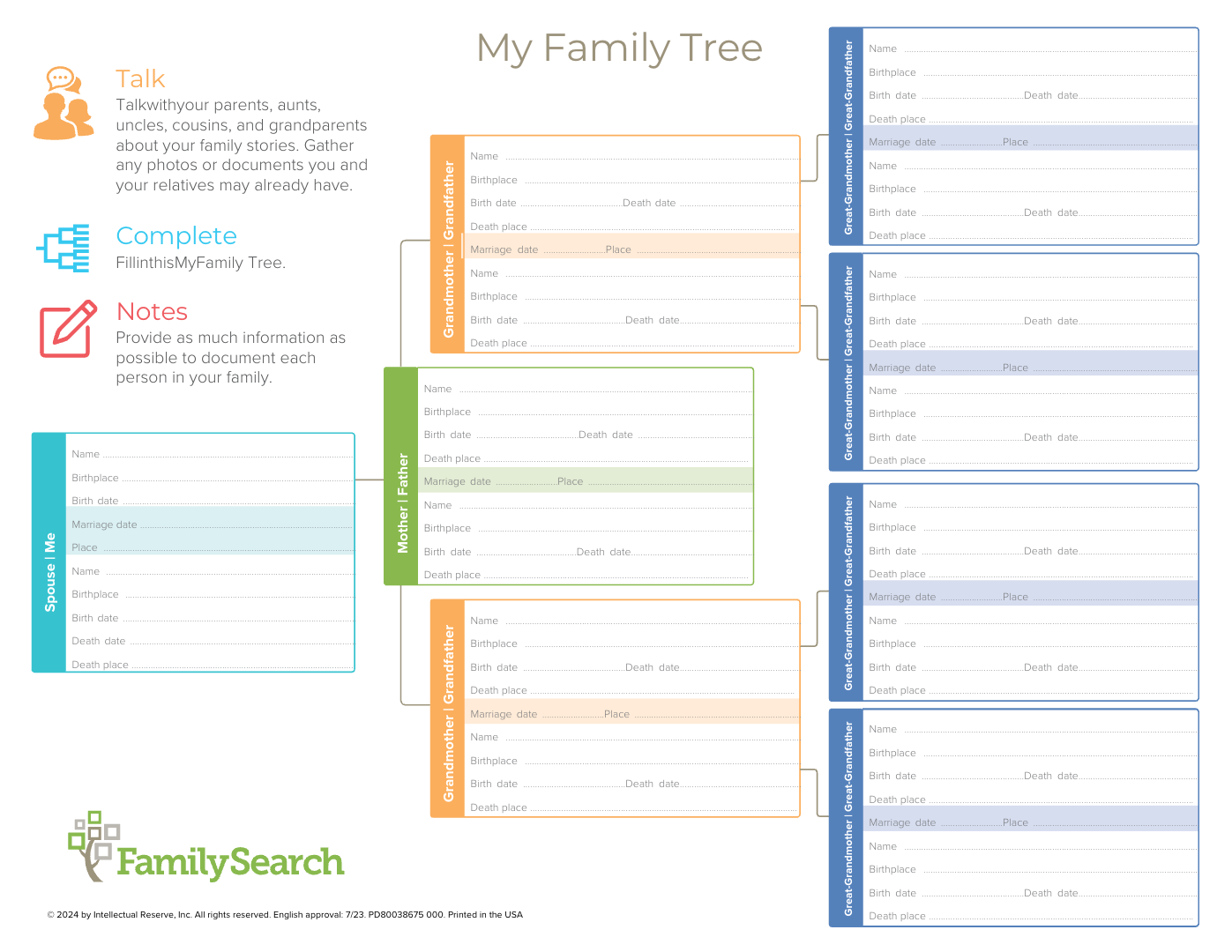 My Family Tree

Talk
Talkwithyour parents, aunts, uncles, cousins, and grandparents about your family stories. Gather any photos or documents you and your relatives may already have.

Complete
FillinthisMyFamily Tree.

Notes
Provide as much information as possible to document each person in your family.

Spouse | Me
Name
Birthplace
Birth date
Marriage date
Place
Name
Birthplace
Birth date
Death date
Death place

Mother | Father
Name
Birthplace
Birth date Death date
Death place
Marriage date Place
Name
Birthplace
Birth date Death date
Death place

Grandmother | Grandfather
Name
Birthplace
Birth date Death date
Death place
Marriage date Place
Name
Birthplace
Birth date Death date
Death place

Grandmother | Grandfather
Name
Birthplace
Birth date Death date
Death place
Marriage date Place
Name
Birthplace
Birth date Death date
Death place

Great-Grandmother | Great-Grandfather
Name
Birthplace
Birth date Death date
Death place
Marriage date Place
Name
Birthplace
Birth date Death date
Death place

Great-Grandmother | Great-Grandfather
Name
Birthplace
Birth date Death date
Death place
Marriage date Place
Name
Birthplace
Birth date Death date
Death place

Great-Grandmother | Great-Grandfather
Name
Birthplace
Birth date Death date
Death place
Marriage date Place
Name
Birthplace
Birth date Death date
Death place

Great-Grandmother | Great-Grandfather
Name
Birthplace
Birth date Death date
Death place
Marriage date Place
Name
Birthplace
Birth date Death date
Death place

FamilySearch

© 2024 by Intellectual Reserve, Inc. All rights reserved. English approval: 7/23. PD80038675 000. Printed in the USA